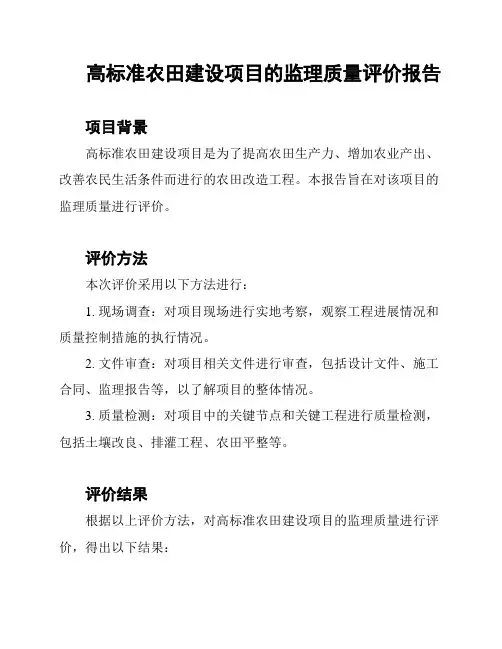 高标准农田建设项目的监理质量评价报告

项目背景

高标准农田建设项目是为了提高农田生产力、增加农业产出、改善农民生活条件而进行的农田改造工程。本报告旨在对该项目的监理质量进行评价。

评价方法

本次评价采用以下方法进行：

1. 现场调查：对项目现场进行实地考察，观察工程进展情况和质量控制措施的执行情况。

2. 文件审查：对项目相关文件进行审查，包括设计文件、施工合同、监理报告等，以了解项目的整体情况。

3. 质量检测：对项目中的关键节点和关键工程进行质量检测，包括土壤改良、排灌工程、农田平整等。

评价结果

根据以上评价方法，对高标准农田建设项目的监理质量进行评价，得出以下结果：